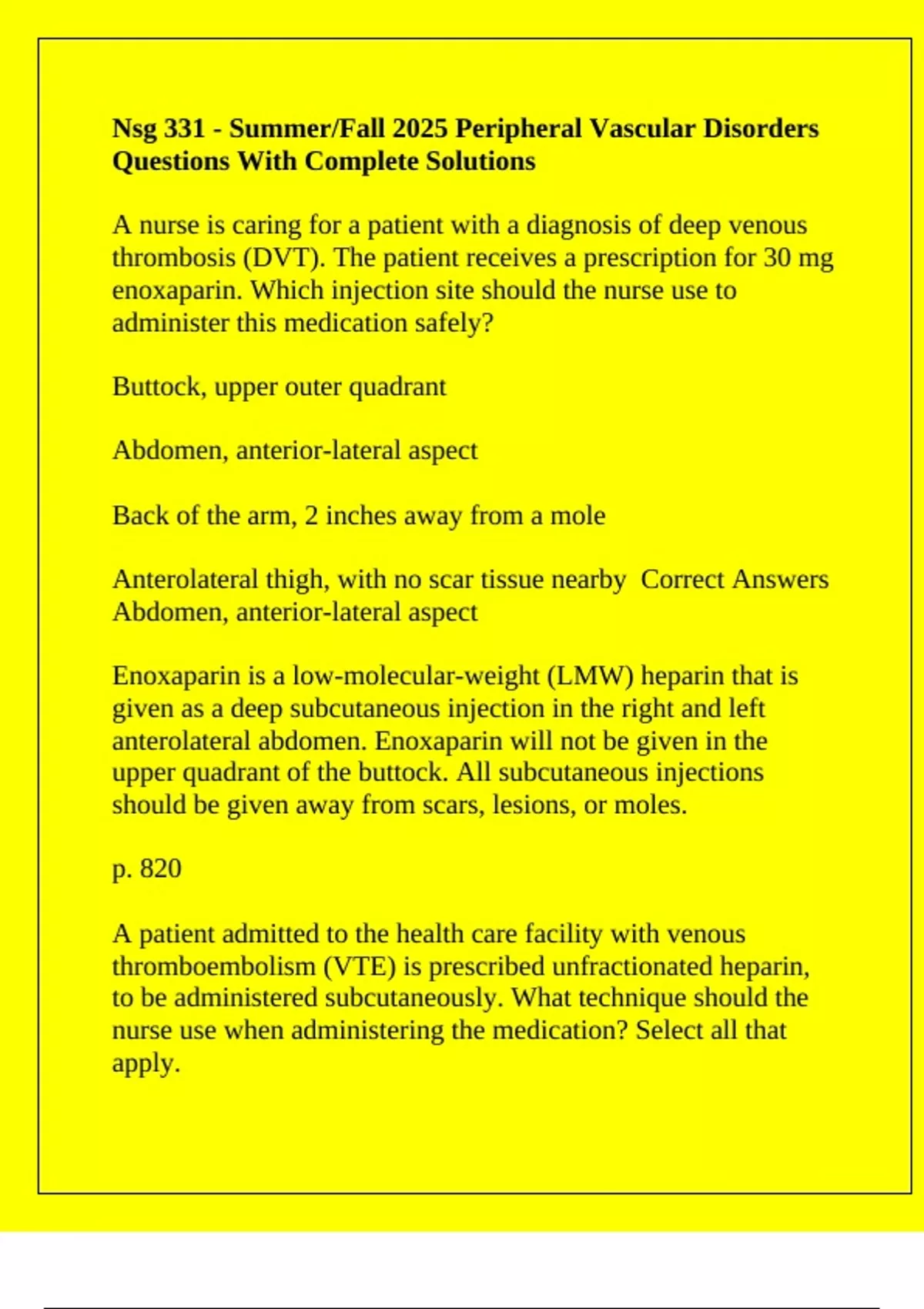 Nsg 331 - Summer/Fall 2025 Peripheral Vascular Disorders Questions With Complete Solutions

A nurse is caring for a patient with a diagnosis of deep venous thrombosis (DVT). The patient receives a prescription for 30 mg enoxaparin. Which injection site should the nurse use to administer this medication safely?

Buttock, upper outer quadrant

Abdomen, anterior-lateral aspect

Back of the arm, 2 inches away from a mole

Anterolateral thigh, with no scar tissue nearby Correct Answers Abdomen, anterior-lateral aspect

Enoxaparin is a low-molecular-weight (LMW) heparin that is given as a deep subcutaneous injection in the right and left anterolateral abdomen. Enoxaparin will not be given in the upper quadrant of the buttock. All subcutaneous injections should be given away from scars, lesions, or moles.

p. 820

A patient admitted to the health care facility with venous thromboembolism (VTE) is prescribed unfractionated heparin, to be administered subcutaneously. What technique should the nurse use when administering the medication? Select all that apply.